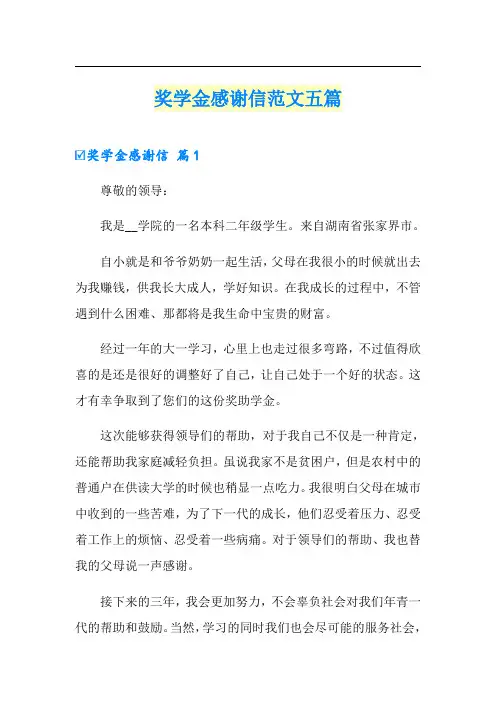 奖学金感谢信范文五篇

☑奖学金感谢信 篇1

尊敬的领导：

我是__学院的一名本科二年级学生。来自湖南省张家界市。

自小就是和爷爷奶奶一起生活，父母在我很小的时候就出去为我赚钱，供我长大成人，学好知识。在我成长的过程中，不管遇到什么困难、那都将是我生命中宝贵的财富。

经过一年的大一学习，心里上也走过很多弯路，不过值得欣喜的是还是很好的调整好了自己，让自己处于一个好的状态。这才有幸争取到了您们的这份奖助学金。

这次能够获得领导们的帮助，对于我自己不仅是一种肯定，还能帮助我家庭减轻负担。虽说我家不是贫困户，但是农村中的普通户在供读大学的时候也稍显一点吃力。我很明白父母在城市中收到的一些苦难，为了下一代的成长，他们忍受着压力、忍受着工作上的烦恼、忍受着一些病痛。对于领导们的帮助、我也替我的父母说一声感谢。

接下来的三年，我会更加努力，不会辜负社会对我们年青一代的帮助和鼓励。当然，学习的同时我们也会尽可能的服务社会，